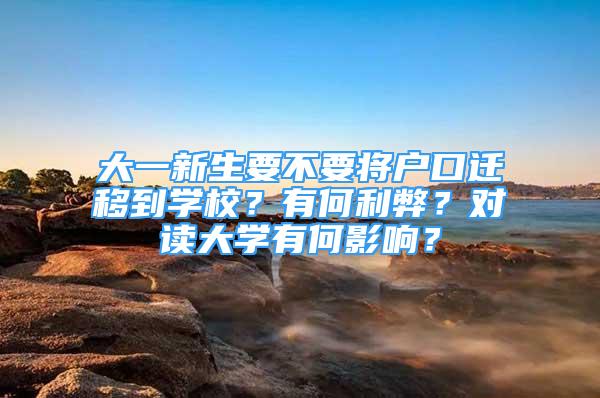 大一新生要不要将户口迁移到学校？有何利弊？对读大学有何影响？